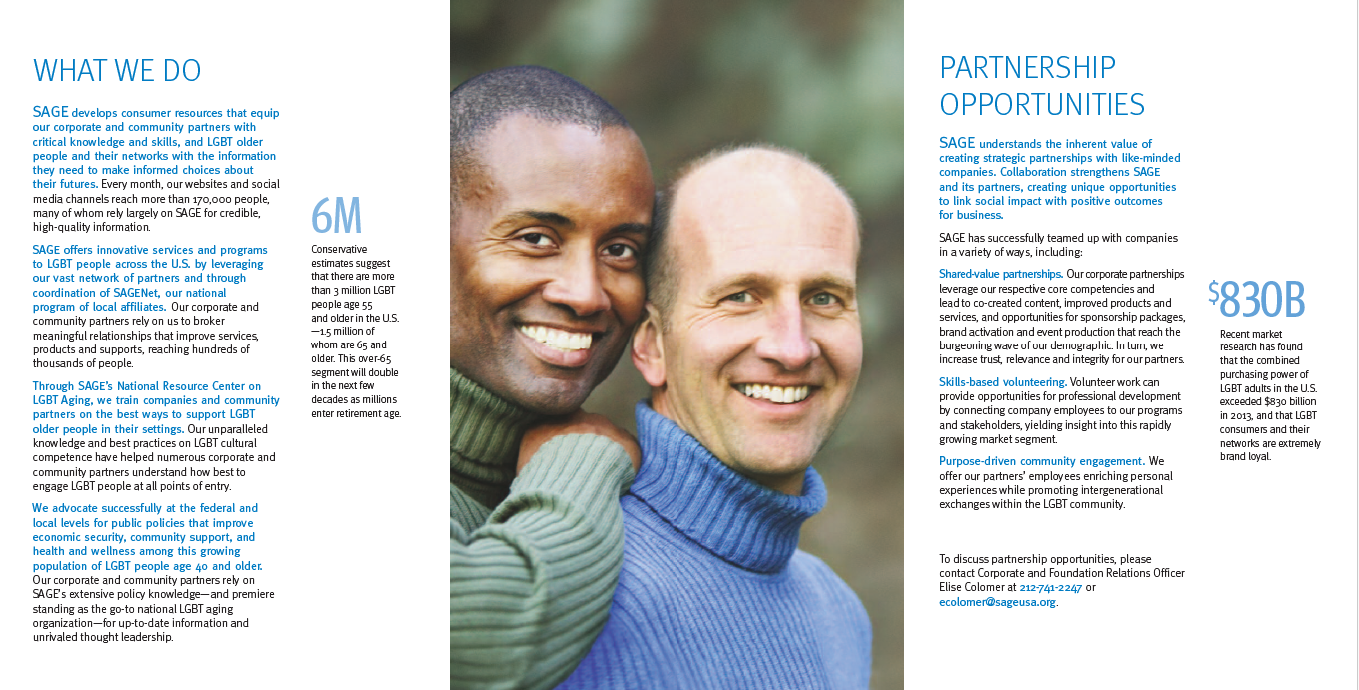 WHAT WE DO

SAGE develops consumer resources that equip our corporate and community partners with critical knowledge and skills, and LGBT older people and their networks with the information they need to make informed choices about their futures. Every month, our websites and social media channels reach more than 170,000 people, many of whom rely largely on SAGE for credible, high-quality information.

SAGE offers innovative services and programs to LGBT people across the U.S. by leveraging our vast network of partners and through coordination of SAGENet, our national program of local affiliates. Our corporate and community partners rely on us to broker meaningful relationships that improve services, products and supports, reaching hundreds of thousands of people.

Through SAGE's National Resource Center on LGBT Aging, we train companies and community partners on the best ways to support LGBT older people in their settings. Our unparalleled knowledge and best practices on LGBT cultural competence have helped numerous corporate and community partners understand how best to engage LGBT people at all points of entry.

We advocate successfully at the federal and local levels for public policies that improve economic security, community support, and health and wellness among this growing population of LGBT people age 40 and older. Our corporate and community partners rely on SAGE's extensive policy knowledge—and premiere standing as the go-to national LGBT aging organization—for up-to-date information and unrivaled thought leadership.

6M

Conservative estimates suggest that there are more than 3 million LGBT people age 55 and older in the U.S. —1.5 million of whom are 65 and older. This over-65 segment will double in the next few decades as millions enter retirement age.

PARTNERSHIP OPPORTUNITIES

SAGE understands the inherent value of creating strategic partnerships with like-minded companies. Collaboration strengthens SAGE and its partners, creating unique opportunities to link social impact with positive outcomes for business.

SAGE has successfully teamed up with companies in a variety of ways, including:

Shared-value partnerships. Our corporate partnerships leverage our respective core competencies and lead to co-created content, improved products and services, and opportunities for sponsorship packages, brand activation and event production that reach the burgeoning wave of our demographic. In turn, we increase trust, relevance and integrity for our partners.

Skills-based volunteering. Volunteer work can provide opportunities for professional development by connecting company employees to our programs and stakeholders, yielding insight into this rapidly growing market segment.

Purpose-driven community engagement. We offer our partners' employees enriching personal experiences while promoting intergenerational exchanges within the LGBT community.

To discuss partnership opportunities, please contact Corporate and Foundation Relations Officer Elise Colomer at 212-741-2247 or ecolomer@sageusa.org.

$830B

Recent market research has found that the combined purchasing power of LGBT adults in the U.S. exceeded $830 billion in 2013, and that LGBT consumers and their networks are extremely brand loyal.